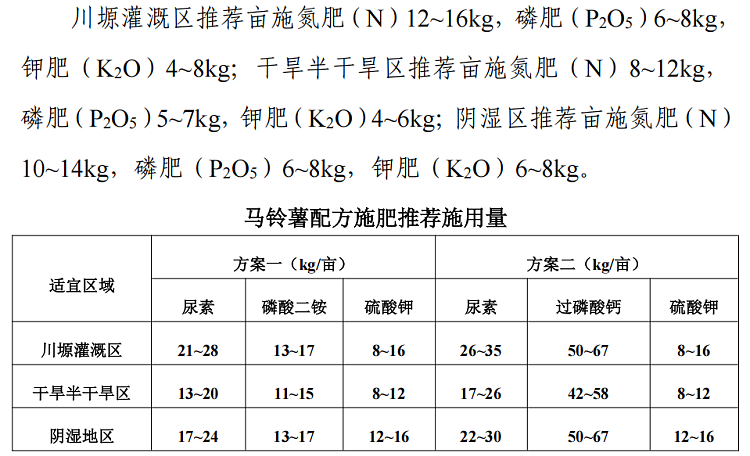 川塬灌溉区推荐亩施氮肥（N）12~16kg，磷肥（$P_2O_5$）6~8kg，钾肥（$K_2O$）4~8kg；干旱半干旱区推荐亩施氮肥（N）8~12kg，磷肥（$P_2O_5$）5~7kg，钾肥（$K_2O$）4~6kg；阴湿区推荐亩施氮肥（N）10~14kg，磷肥（$P_2O_5$）6~8kg，钾肥（$K_2O$）6~8kg。

马铃薯配方施肥推荐施用量

| 适宜区域 | 方案一（kg/亩） | | | 方案二（kg/亩） | | |
|---|---|---|---|---|---|---|
| | 尿素 | 磷酸二铵 | 硫酸钾 | 尿素 | 过磷酸钙 | 硫酸钾 |
| 川塬灌溉区 | 21~28 | 13~17 | 8~16 | 26~35 | 50~67 | 8~16 |
| 干旱半干旱区 | 13~20 | 11~15 | 8~12 | 17~26 | 42~58 | 8~12 |
| 阴湿地区 | 17~24 | 13~17 | 12~16 | 22~30 | 50~67 | 12~16 |